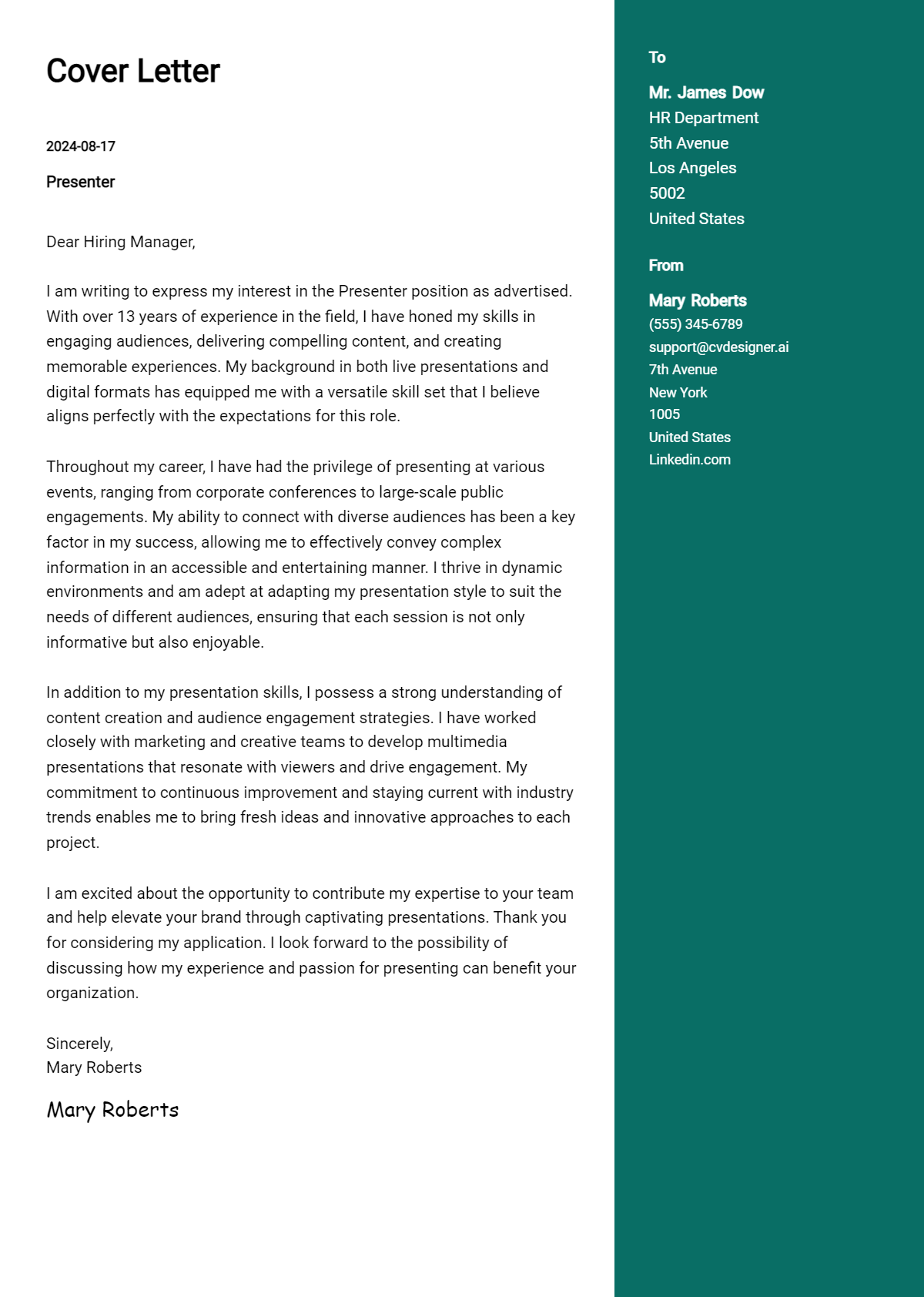 Cover Letter

2024-08-17

Presenter

Dear Hiring Manager,

I am writing to express my interest in the Presenter position as advertised. With over 13 years of experience in the field, I have honed my skills in engaging audiences, delivering compelling content, and creating memorable experiences. My background in both live presentations and digital formats has equipped me with a versatile skill set that I believe aligns perfectly with the expectations for this role.

Throughout my career, I have had the privilege of presenting at various events, ranging from corporate conferences to large-scale public engagements. My ability to connect with diverse audiences has been a key factor in my success, allowing me to effectively convey complex information in an accessible and entertaining manner. I thrive in dynamic environments and am adept at adapting my presentation style to suit the needs of different audiences, ensuring that each session is not only informative but also enjoyable.

In addition to my presentation skills, I possess a strong understanding of content creation and audience engagement strategies. I have worked closely with marketing and creative teams to develop multimedia presentations that resonate with viewers and drive engagement. My commitment to continuous improvement and staying current with industry trends enables me to bring fresh ideas and innovative approaches to each project.

I am excited about the opportunity to contribute my expertise to your team and help elevate your brand through captivating presentations. Thank you for considering my application. I look forward to the possibility of discussing how my experience and passion for presenting can benefit your organization.

Sincerely,
Mary Roberts

Mary Roberts

To

Mr. James Dow
HR Department
5th Avenue
Los Angeles
5002
United States

From

Mary Roberts
(555) 345-6789
support@cvdesigner.ai
7th Avenue
New York
1005
United States
Linkedin.com